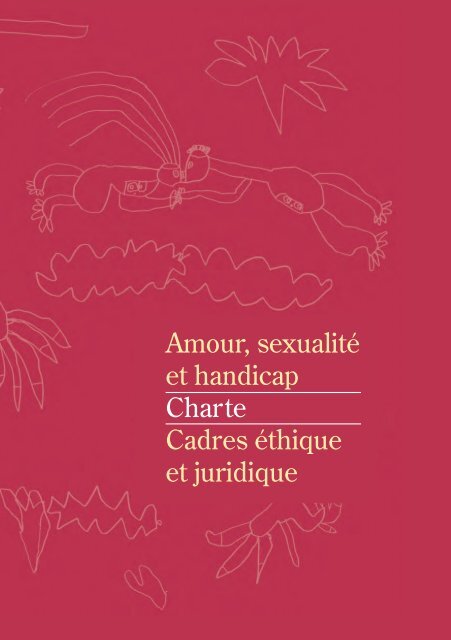 Amour, sexualité et handicap

Charte

Cadres éthique et juridique